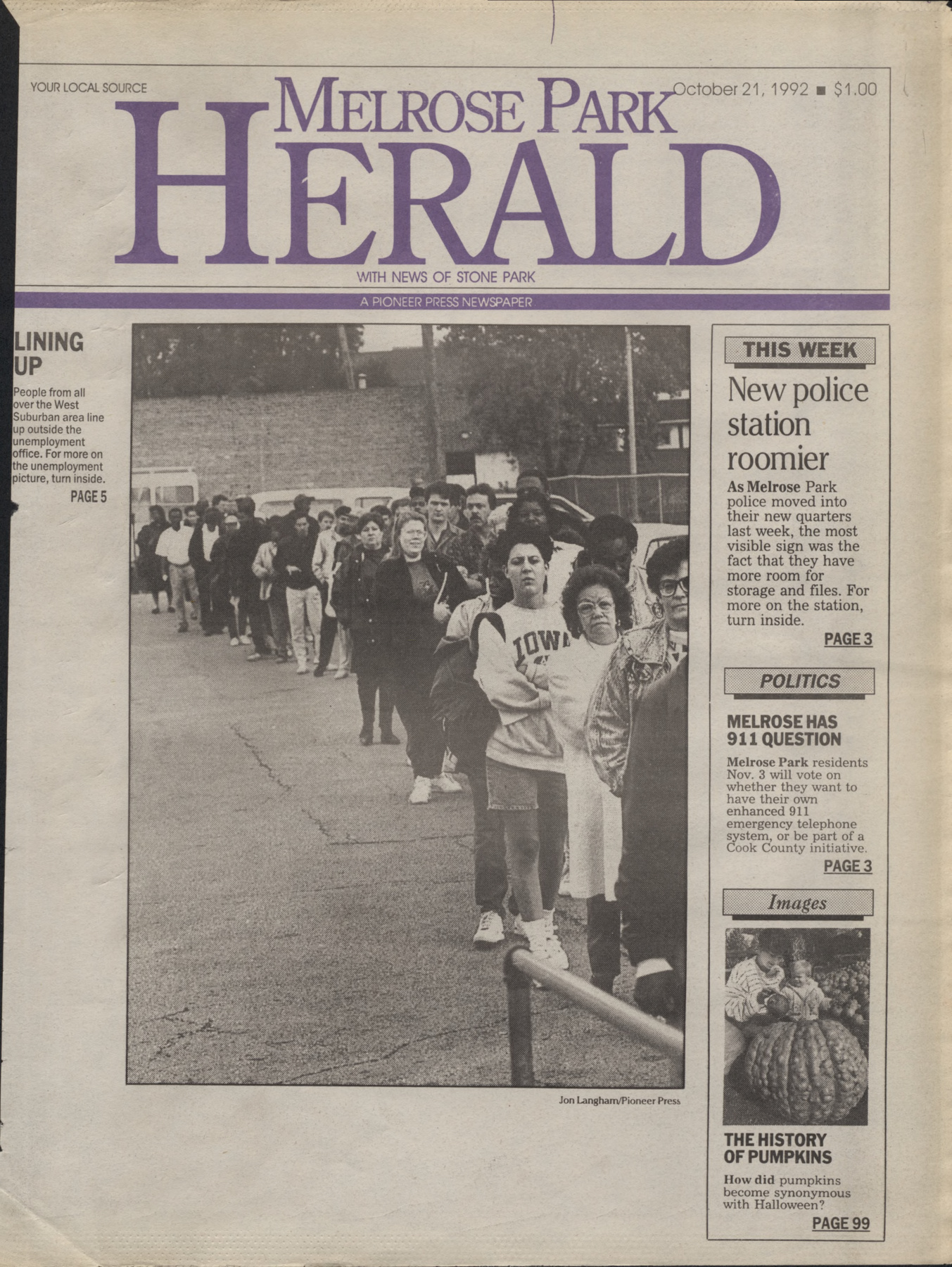 YOUR LOCAL SOURCE

MELROSE PARK HERALD

October 21, 1992 ■ $1.00

WITH NEWS OF STONE PARK

A PIONEER PRESS NEWSPAPER

LINING UP

People from all over the West Suburban area line up outside the unemployment office. For more on the unemployment picture, turn inside.

PAGE 5

IOWA

Jon Langham/Pioneer Press

THIS WEEK

New police station roomier

As Melrose Park police moved into their new quarters last week, the most visible sign was the fact that they have more room for storage and files. For more on the station, turn inside.

PAGE 3

POLITICS

MELROSE HAS 911 QUESTION

Melrose Park residents Nov. 3 will vote on whether they want to have their own enhanced 911 emergency telephone system, or be part of a Cook County initiative.

PAGE 3

Images

THE HISTORY OF PUMPKINS

How did pumpkins become synonymous with Halloween?

PAGE 99